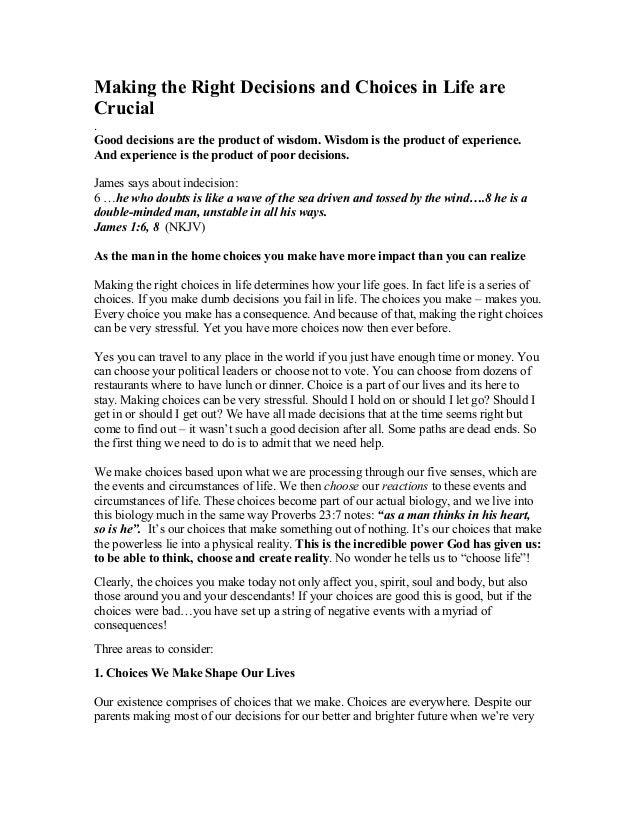 Making the Right Decisions and Choices in Life are Crucial

.

Good decisions are the product of wisdom. Wisdom is the product of experience. And experience is the product of poor decisions.

James says about indecision:
6 …he who doubts is like a wave of the sea driven and tossed by the wind….8 he is a double-minded man, unstable in all his ways.
James 1:6, 8 (NKJV)

As the man in the home choices you make have more impact than you can realize

Making the right choices in life determines how your life goes. In fact life is a series of choices. If you make dumb decisions you fail in life. The choices you make – makes you. Every choice you make has a consequence. And because of that, making the right choices can be very stressful. Yet you have more choices now then ever before.

Yes you can travel to any place in the world if you just have enough time or money. You can choose your political leaders or choose not to vote. You can choose from dozens of restaurants where to have lunch or dinner. Choice is a part of our lives and its here to stay. Making choices can be very stressful. Should I hold on or should I let go? Should I get in or should I get out? We have all made decisions that at the time seems right but come to find out – it wasn't such a good decision after all. Some paths are dead ends. So the first thing we need to do is to admit that we need help.

We make choices based upon what we are processing through our five senses, which are the events and circumstances of life. We then choose our reactions to these events and circumstances of life. These choices become part of our actual biology, and we live into this biology much in the same way Proverbs 23:7 notes: "as a man thinks in his heart, so is he". It's our choices that make something out of nothing. It's our choices that make the powerless lie into a physical reality. This is the incredible power God has given us: to be able to think, choose and create reality. No wonder he tells us to "choose life"!

Clearly, the choices you make today not only affect you, spirit, soul and body, but also those around you and your descendants! If your choices are good this is good, but if the choices were bad…you have set up a string of negative events with a myriad of consequences!

Three areas to consider:

1. Choices We Make Shape Our Lives

Our existence comprises of choices that we make. Choices are everywhere. Despite our parents making most of our decisions for our better and brighter future when we're very